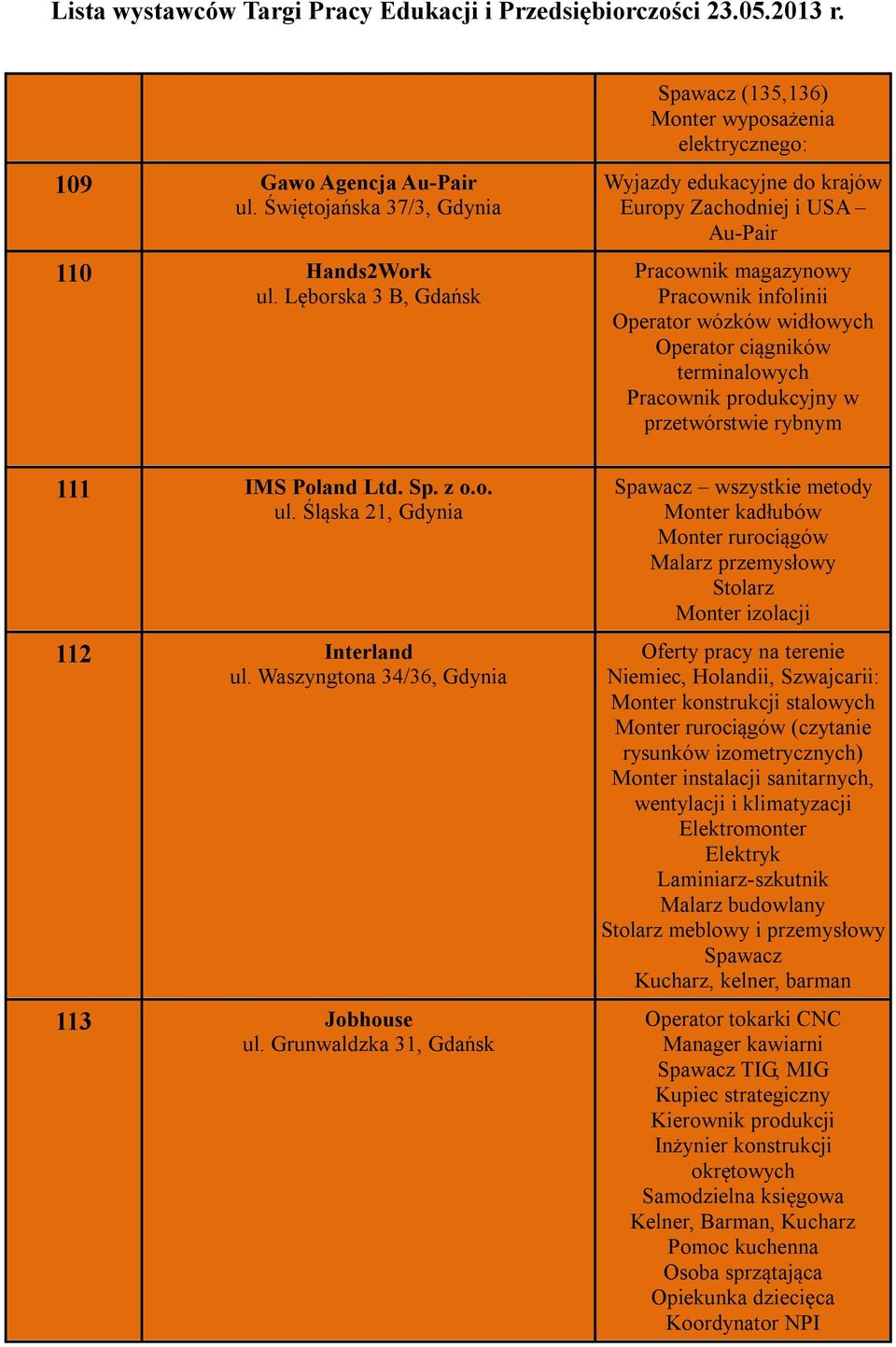 Lista wystawców Targi Pracy Edukacji i Przedsiębiorczości 23.05.2013 r.

| | | |
|---|---|---|
| | | Spawacz (135,136) Monter wyposażenia elektrycznego: |
| 109 | Gawo Agencja Au-Pair ul. Świętojańska 37/3, Gdynia | Wyjazdy edukacyjne do krajów Europy Zachodniej i USA – Au-Pair |
| 110 | Hands2Work ul. Lęborska 3 B, Gdańsk | Pracownik magazynowy Pracownik infolinii Operator wózków widłowych Operator ciągników terminalowych Pracownik produkcyjny w przetwórstwie rybnym |
| 111 | IMS Poland Ltd. Sp. z o.o. ul. Śląska 21, Gdynia | Spawacz – wszystkie metody Monter kadłubów Monter rurociągów Malarz przemysłowy Stolarz Monter izolacji |
| 112 | Interland ul. Waszyngtona 34/36, Gdynia | Oferty pracy na terenie Niemiec, Holandii, Szwajcarii: Monter konstrukcji stalowych Monter rurociągów (czytanie rysunków izometrycznych) Monter instalacji sanitarnych, wentylacji i klimatyzacji Elektromonter Elektryk Laminiarz-szkutnik Malarz budowlany Stolarz meblowy i przemysłowy Spawacz Kucharz, kelner, barman |
| 113 | Jobhouse ul. Grunwaldzka 31, Gdańsk | Operator tokarki CNC Manager kawiarni Spawacz TIG, MIG Kupiec strategiczny Kierownik produkcji Inżynier konstrukcji okrętowych Samodzielna księgowa Kelner, Barman, Kucharz Pomoc kuchenna Osoba sprzątająca Opiekunka dziecięca Koordynator NPI |